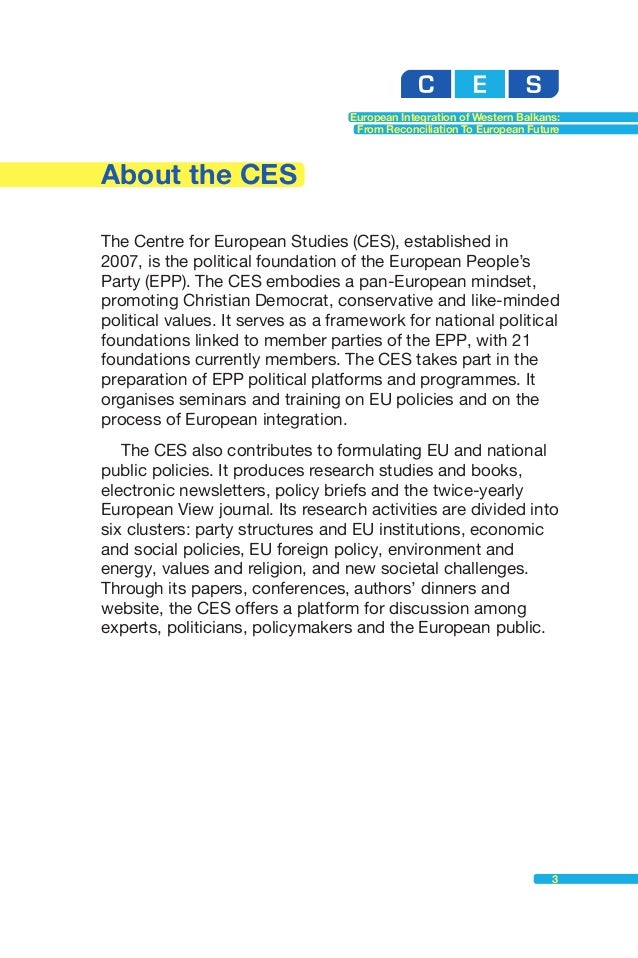 C E S

European Integration of Western Balkans:
From Reconciliation To European Future

About the CES

The Centre for European Studies (CES), established in 2007, is the political foundation of the European People's Party (EPP). The CES embodies a pan-European mindset, promoting Christian Democrat, conservative and like-minded political values. It serves as a framework for national political foundations linked to member parties of the EPP, with 21 foundations currently members. The CES takes part in the preparation of EPP political platforms and programmes. It organises seminars and training on EU policies and on the process of European integration.

The CES also contributes to formulating EU and national public policies. It produces research studies and books, electronic newsletters, policy briefs and the twice-yearly European View journal. Its research activities are divided into six clusters: party structures and EU institutions, economic and social policies, EU foreign policy, environment and energy, values and religion, and new societal challenges. Through its papers, conferences, authors' dinners and website, the CES offers a platform for discussion among experts, politicians, policymakers and the European public.

3